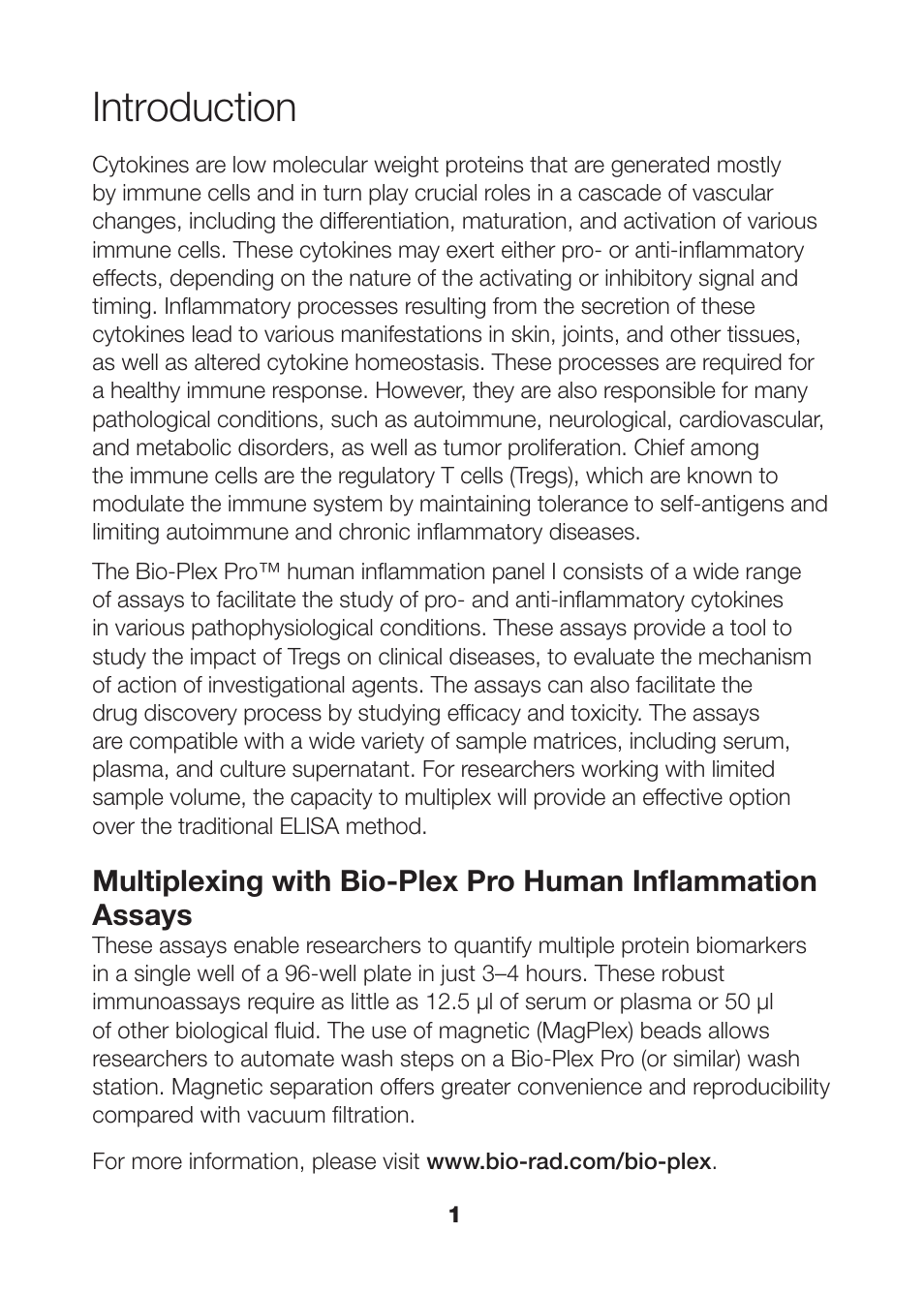 Introduction

Cytokines are low molecular weight proteins that are generated mostly by immune cells and in turn play crucial roles in a cascade of vascular changes, including the differentiation, maturation, and activation of various immune cells. These cytokines may exert either pro- or anti-inflammatory effects, depending on the nature of the activating or inhibitory signal and timing. Inflammatory processes resulting from the secretion of these cytokines lead to various manifestations in skin, joints, and other tissues, as well as altered cytokine homeostasis. These processes are required for a healthy immune response. However, they are also responsible for many pathological conditions, such as autoimmune, neurological, cardiovascular, and metabolic disorders, as well as tumor proliferation. Chief among the immune cells are the regulatory T cells (Tregs), which are known to modulate the immune system by maintaining tolerance to self-antigens and limiting autoimmune and chronic inflammatory diseases.

The Bio-Plex Pro™ human inflammation panel I consists of a wide range of assays to facilitate the study of pro- and anti-inflammatory cytokines in various pathophysiological conditions. These assays provide a tool to study the impact of Tregs on clinical diseases, to evaluate the mechanism of action of investigational agents. The assays can also facilitate the drug discovery process by studying efficacy and toxicity. The assays are compatible with a wide variety of sample matrices, including serum, plasma, and culture supernatant. For researchers working with limited sample volume, the capacity to multiplex will provide an effective option over the traditional ELISA method.

Multiplexing with Bio-Plex Pro Human Inflammation Assays

These assays enable researchers to quantify multiple protein biomarkers in a single well of a 96-well plate in just 3–4 hours. These robust immunoassays require as little as 12.5 µl of serum or plasma or 50 µl of other biological fluid. The use of magnetic (MagPlex) beads allows researchers to automate wash steps on a Bio-Plex Pro (or similar) wash station. Magnetic separation offers greater convenience and reproducibility compared with vacuum filtration.

For more information, please visit www.bio-rad.com/bio-plex.

1